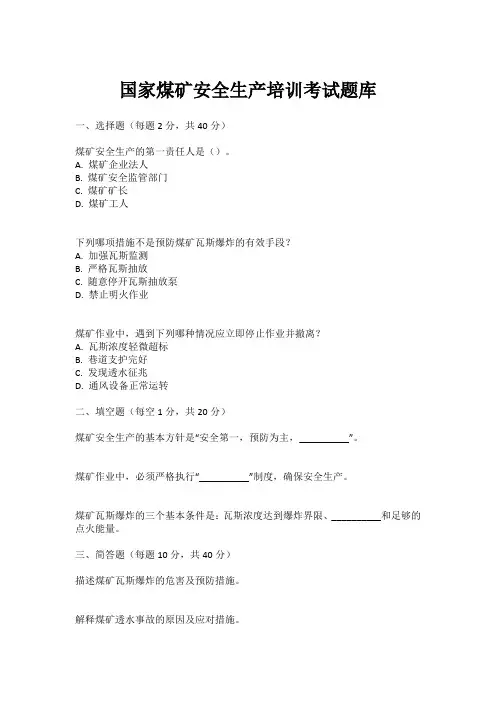 国家煤矿安全生产培训考试题库

一、选择题（每题 2 分，共 40 分）

煤矿安全生产的第一责任人是（）。
A. 煤矿企业法人
B. 煤矿安全监管部门
C. 煤矿矿长
D. 煤矿工人

下列哪项措施不是预防煤矿瓦斯爆炸的有效手段？
A. 加强瓦斯监测
B. 严格瓦斯抽放
C. 随意停开瓦斯抽放泵
D. 禁止明火作业

煤矿作业中，遇到下列哪种情况应立即停止作业并撤离？
A. 瓦斯浓度轻微超标
B. 巷道支护完好
C. 发现透水征兆
D. 通风设备正常运转

二、填空题（每空 1 分，共 20 分）

煤矿安全生产的基本方针是“安全第一，预防为主，__________”。

煤矿作业中，必须严格执行“__________”制度，确保安全生产。

煤矿瓦斯爆炸的三个基本条件是：瓦斯浓度达到爆炸界限、__________和足够的点火能量。

三、简答题（每题 10 分，共 40 分）

描述煤矿瓦斯爆炸的危害及预防措施。

解释煤矿透水事故的原因及应对措施。